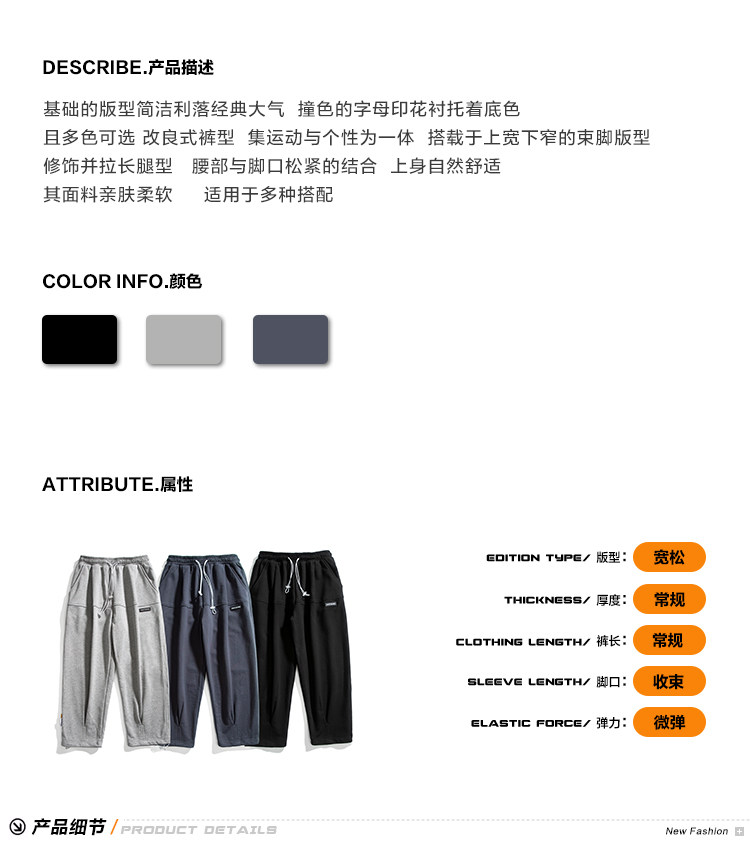 DESCRIBE.产品描述

基础的版型简洁利落经典大气 撞色的字母印花衬托着底色
且多色可选 改良式裤型 集运动与个性为一体 搭载于上宽下窄的束脚版型
修饰并拉长腿型 腰部与脚口松紧的结合 上身自然舒适
其面料亲肤柔软 适用于多种搭配

COLOR INFO.颜色

ATTRIBUTE.属性

EDITION TYPE/ 版型: 宽松

THICKNESS/ 厚度: 常规

CLOTHING LENGTH/ 裤长: 常规

SLEEVE LENGTH/ 脚口: 收束

ELASTIC FORCE/ 弹力: 微弹

产品细节 / PRODUCT DETAILS

New Fashion